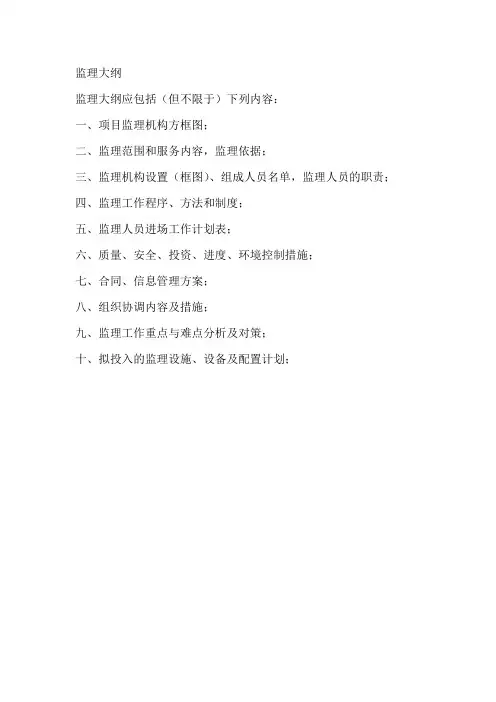 监理大纲

监理大纲应包括（但不限于）下列内容：

一、项目监理机构方框图；

二、监理范围和服务内容，监理依据；

三、监理机构设置（框图）、组成人员名单，监理人员的职责；

四、监理工作程序、方法和制度；

五、监理人员进场工作计划表；

六、质量、安全、投资、进度、环境控制措施；

七、合同、信息管理方案；

八、组织协调内容及措施；

九、监理工作重点与难点分析及对策；

十、拟投入的监理设施、设备及配置计划；